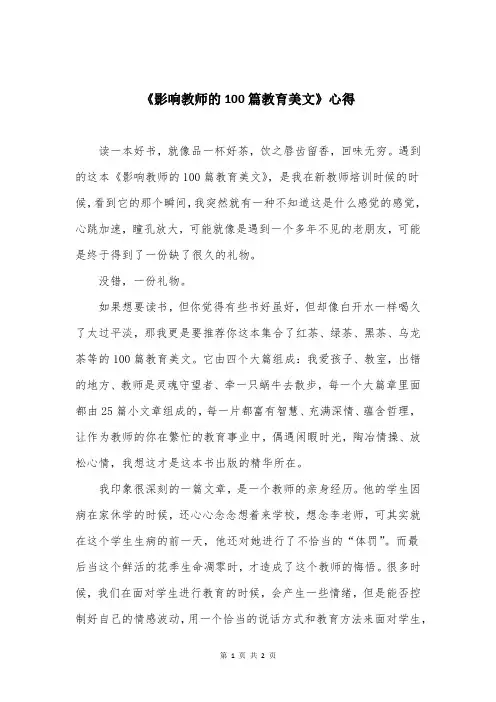 《影响教师的100篇教育美文》心得

读一本好书，就像品一杯好茶，饮之唇齿留香，回味无穷。遇到的这本《影响教师的100篇教育美文》，是我在新教师培训时候的时候，看到它的那个瞬间，我突然就有一种不知道这是什么感觉的感觉，心跳加速，瞳孔放大，可能就像是遇到一个多年不见的老朋友，可能是终于得到了一份缺了很久的礼物。

没错，一份礼物。

如果想要读书，但你觉得有些书好虽好，但却像白开水一样喝久了太过平淡，那我更是要推荐你这本集合了红茶、绿茶、黑茶、乌龙茶等的100篇教育美文。它由四个大篇组成：我爱孩子、教室，出错的地方、教师是灵魂守望者、牵一只蜗牛去散步，每一个大篇章里面都由25篇小文章组成的，每一片都富有智慧、充满深情、蕴含哲理，让作为教师的你在繁忙的教育事业中，偶遇闲暇时光，陶冶情操、放松心情，我想这才是这本书出版的精华所在。

我印象很深刻的一篇文章，是一个教师的亲身经历。他的学生因病在家休学的时候，还心心念念想着来学校，想念李老师，可其实就在这个学生生病的前一天，他还对她进行了不恰当的“体罚”。而最后当这个鲜活的花季生命凋零时，才造成了这个教师的悔悟。很多时候，我们在面对学生进行教育的时候，会产生一些情绪，但是能否控制好自己的情感波动，用一个恰当的说话方式和教育方法来面对学生，

第 1 页 共 2 页